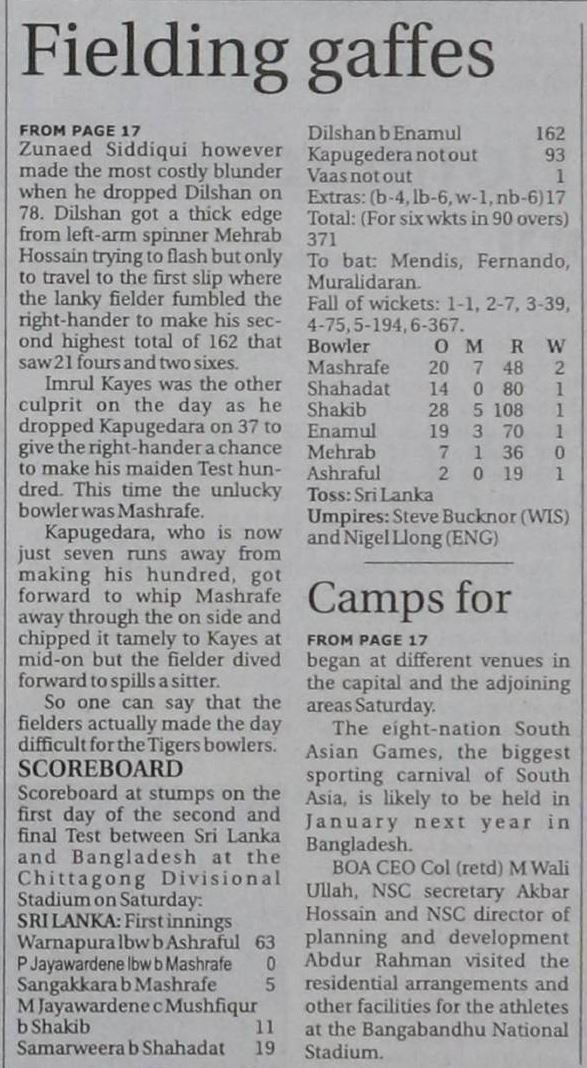 Fielding gaffes

FROM PAGE 17

Zunaed Siddiqui however made the most costly blunder when he dropped Dilshan on 78. Dilshan got a thick edge from left-arm spinner Mehrab Hossain trying to flash but only to travel to the first slip where the lanky fielder fumbled the right-hander to make his second highest total of 162 that saw 21 fours and two sixes.

Imrul Kayes was the other culprit on the day as he dropped Kapugedara on 37 to give the right-hander a chance to make his maiden Test hundred. This time the unlucky bowler was Mashrafe.

Kapugedara, who is now just seven runs away from making his hundred, got forward to whip Mashrafe away through the on side and chipped it tamely to Kayes at mid-on but the fielder dived forward to spills a sitter.

So one can say that the fielders actually made the day difficult for the Tigers bowlers.

SCOREBOARD

Scoreboard at stumps on the first day of the second and final Test between Sri Lanka and Bangladesh at the Chittagong Divisional Stadium on Saturday:

SRI LANKA: First innings
Warnapura lbw b Ashraful 63
P Jayawardene lbw b Mashrafe 0
Sangakkara b Mashrafe 5
M Jayawardene c Mushfiqur b Shakib 11
Samarweera b Shahadat 19
Dilshan b Enamul 162
Kapugedera not out 93
Vaas not out 1
Extras: (b-4, lb-6, w-1, nb-6) 17
Total: (For six wkts in 90 overs) 371
To bat: Mendis, Fernando, Muralidaran.
Fall of wickets: 1-1, 2-7, 3-39, 4-75, 5-194, 6-367.

| Bowler | O | M | R | W |
|---|---|---|---|---|
| Mashrafe | 20 | 7 | 48 | 2 |
| Shahadat | 14 | 0 | 80 | 1 |
| Shakib | 28 | 5 | 108 | 1 |
| Enamul | 19 | 3 | 70 | 1 |
| Mehrab | 7 | 1 | 36 | 0 |
| Ashraful | 2 | 0 | 19 | 1 |

Toss: Sri Lanka
Umpires: Steve Bucknor (WIS) and Nigel Llong (ENG)

Camps for

FROM PAGE 17

began at different venues in the capital and the adjoining areas Saturday.

The eight-nation South Asian Games, the biggest sporting carnival of South Asia, is likely to be held in January next year in Bangladesh.

BOA CEO Col (retd) M Wali Ullah, NSC secretary Akbar Hossain and NSC director of planning and development Abdur Rahman visited the residential arrangements and other facilities for the athletes at the Bangabandhu National Stadium.